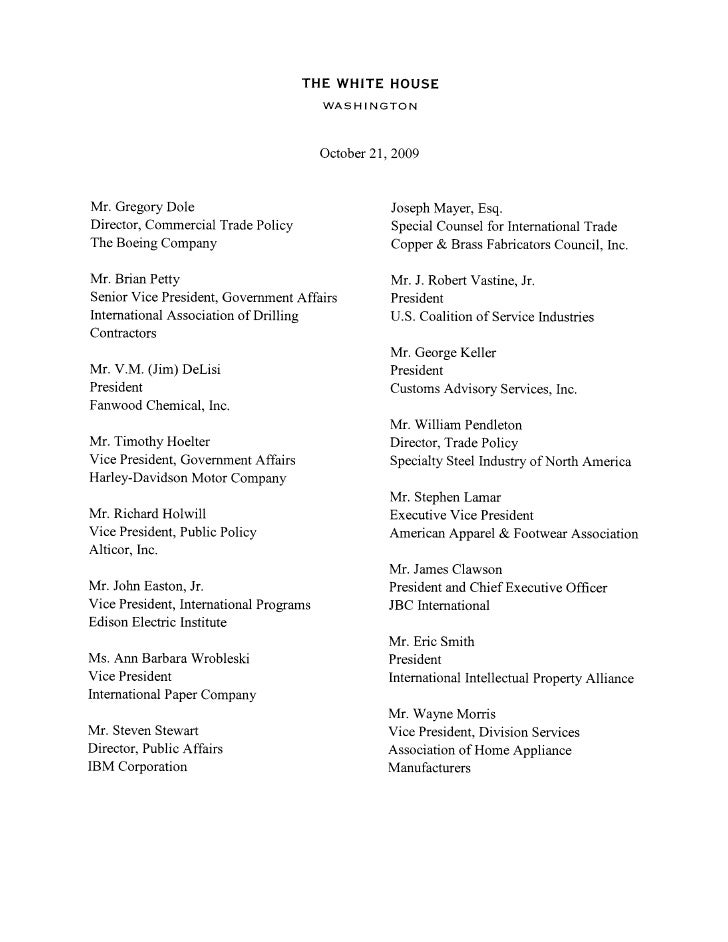 THE WHITE HOUSE
WASHINGTON

October 21, 2009

Mr. Gregory Dole
Director, Commercial Trade Policy
The Boeing Company

Mr. Brian Petty
Senior Vice President, Government Affairs
International Association of Drilling Contractors

Mr. V.M. (Jim) DeLisi
President
Fanwood Chemical, Inc.

Mr. Timothy Hoelter
Vice President, Government Affairs
Harley-Davidson Motor Company

Mr. Richard Holwill
Vice President, Public Policy
Alticor, Inc.

Mr. John Easton, Jr.
Vice President, International Programs
Edison Electric Institute

Ms. Ann Barbara Wrobleski
Vice President
International Paper Company

Mr. Steven Stewart
Director, Public Affairs
IBM Corporation

Joseph Mayer, Esq.
Special Counsel for International Trade
Copper & Brass Fabricators Council, Inc.

Mr. J. Robert Vastine, Jr.
President
U.S. Coalition of Service Industries

Mr. George Keller
President
Customs Advisory Services, Inc.

Mr. William Pendleton
Director, Trade Policy
Specialty Steel Industry of North America

Mr. Stephen Lamar
Executive Vice President
American Apparel & Footwear Association

Mr. James Clawson
President and Chief Executive Officer
JBC International

Mr. Eric Smith
President
International Intellectual Property Alliance

Mr. Wayne Morris
Vice President, Division Services
Association of Home Appliance Manufacturers